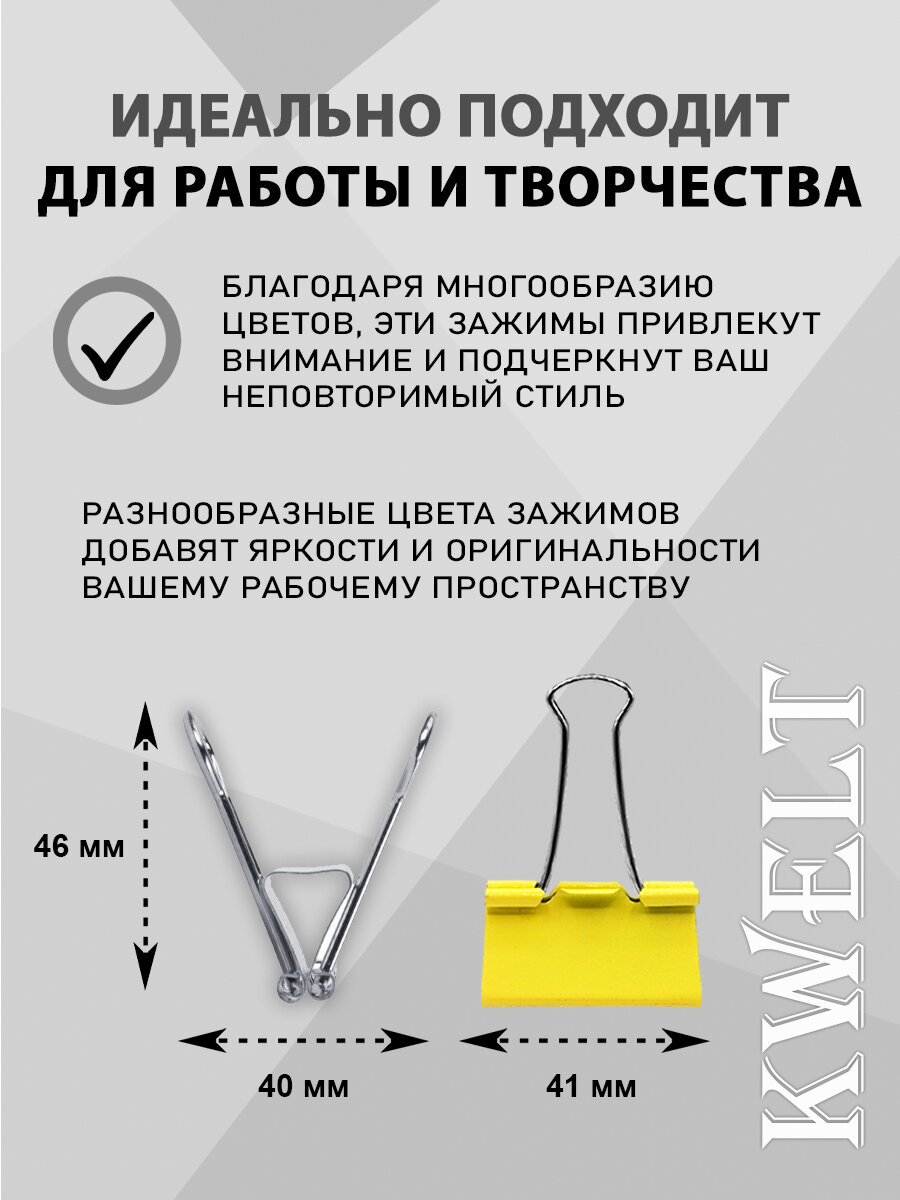 ИДЕАЛЬНО ПОДХОДИТ
ДЛЯ РАБОТЫ И ТВОРЧЕСТВА

БЛАГОДАРЯ МНОГООБРАЗИЮ ЦВЕТОВ, ЭТИ ЗАЖИМЫ ПРИВЛЕКУТ ВНИМАНИЕ И ПОДЧЕРКНУТ ВАШ НЕПОВТОРИМЫЙ СТИЛЬ

РАЗНООБРАЗНЫЕ ЦВЕТА ЗАЖИМОВ ДОБАВЯТ ЯРКОСТИ И ОРИГИНАЛЬНОСТИ ВАШЕМУ РАБОЧЕМУ ПРОСТРАНСТВУ

46 мм

40 мм

41 мм

KWELT